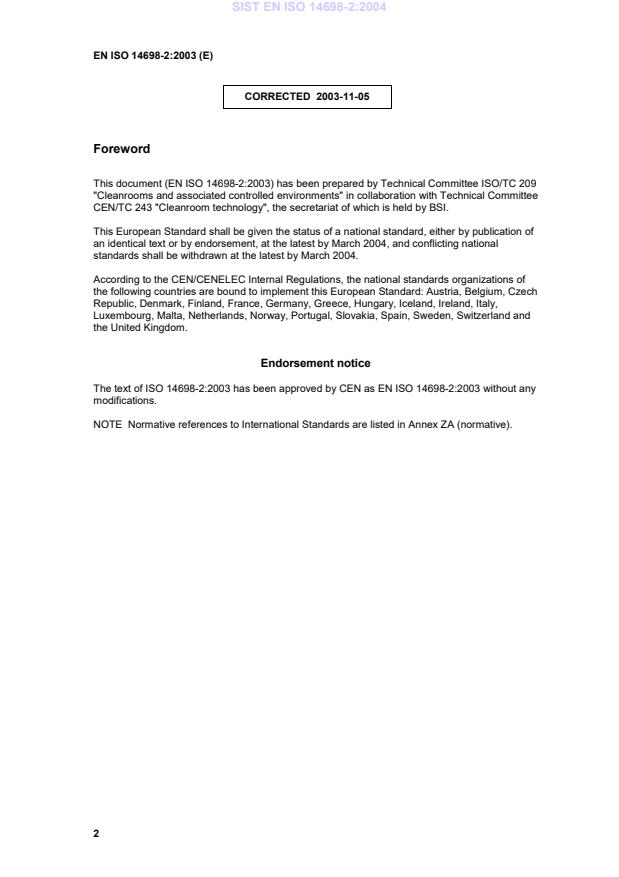 SIST EN ISO 14698-2:2004

EN ISO 14698-2:2003 (E)

CORRECTED 2003-11-05

Foreword

This document (EN ISO 14698-2:2003) has been prepared by Technical Committee ISO/TC 209 "Cleanrooms and associated controlled environments" in collaboration with Technical Committee CEN/TC 243 "Cleanroom technology", the secretariat of which is held by BSI.

This European Standard shall be given the status of a national standard, either by publication of an identical text or by endorsement, at the latest by March 2004, and conflicting national standards shall be withdrawn at the latest by March 2004.

According to the CEN/CENELEC Internal Regulations, the national standards organizations of the following countries are bound to implement this European Standard: Austria, Belgium, Czech Republic, Denmark, Finland, France, Germany, Greece, Hungary, Iceland, Ireland, Italy, Luxembourg, Malta, Netherlands, Norway, Portugal, Slovakia, Spain, Sweden, Switzerland and the United Kingdom.

Endorsement notice

The text of ISO 14698-2:2003 has been approved by CEN as EN ISO 14698-2:2003 without any modifications.

NOTE Normative references to International Standards are listed in Annex ZA (normative).

2